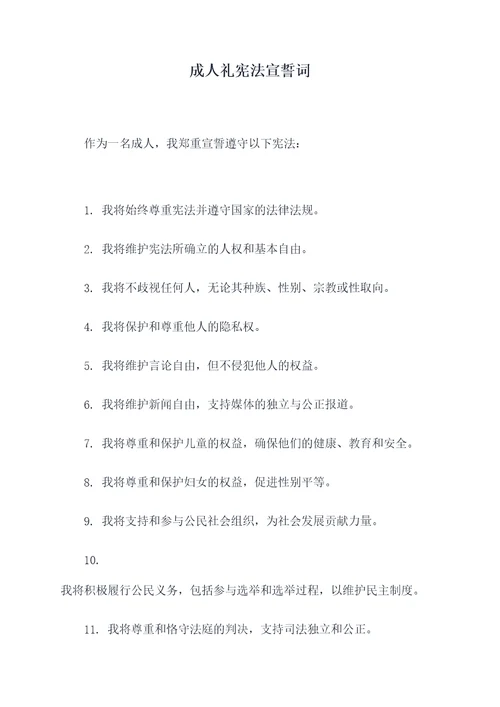 成人礼宪法宣誓词

作为一名成人，我郑重宣誓遵守以下宪法：

1. 我将始终尊重宪法并遵守国家的法律法规。

2. 我将维护宪法所确立的人权和基本自由。

3. 我将不歧视任何人，无论其种族、性别、宗教或性取向。

4. 我将保护和尊重他人的隐私权。

5. 我将维护言论自由，但不侵犯他人的权益。

6. 我将维护新闻自由，支持媒体的独立与公正报道。

7. 我将尊重和保护儿童的权益，确保他们的健康、教育和安全。

8. 我将尊重和保护妇女的权益，促进性别平等。

9. 我将支持和参与公民社会组织，为社会发展贡献力量。

10.

我将积极履行公民义务，包括参与选举和选举过程，以维护民主制度。

11. 我将尊重和恪守法庭的判决，支持司法独立和公正。